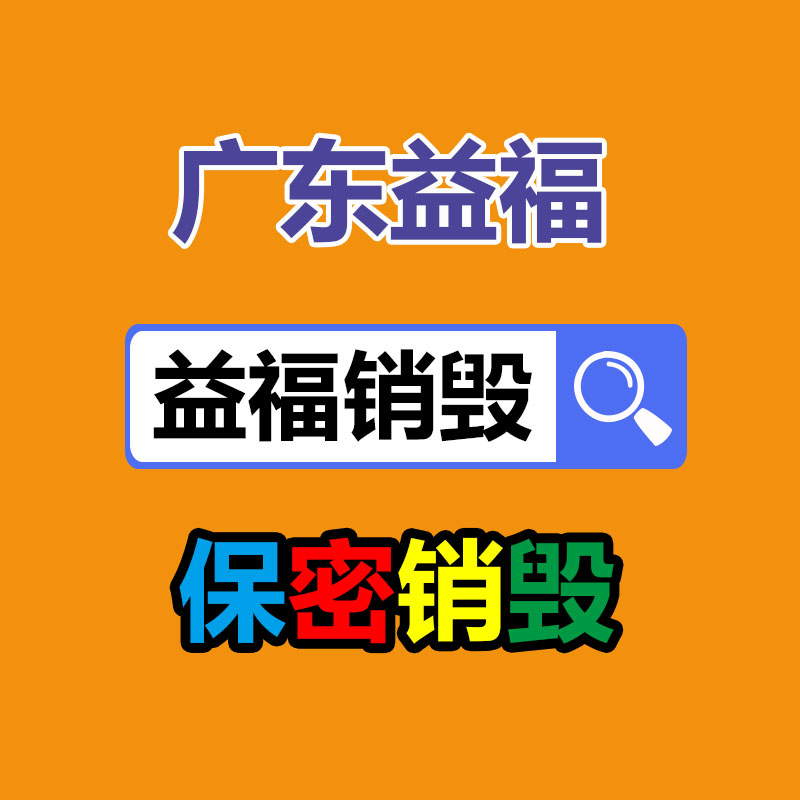 广东益福

益福销毁

保密销毁